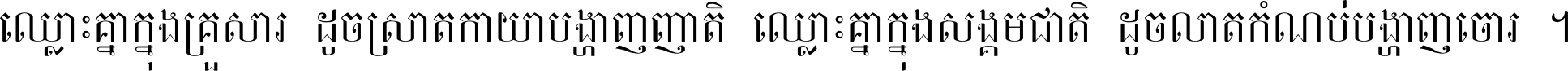 ឈ្លោះគ្នាក្នុងគ្រួសារ ដូចស្រាតកាយាបង្ហាញញាតិ ឈ្លោះគ្នាក្នុងសង្គមជាតិ ដូចលាតកំណប់បង្ហាញចោរ ។